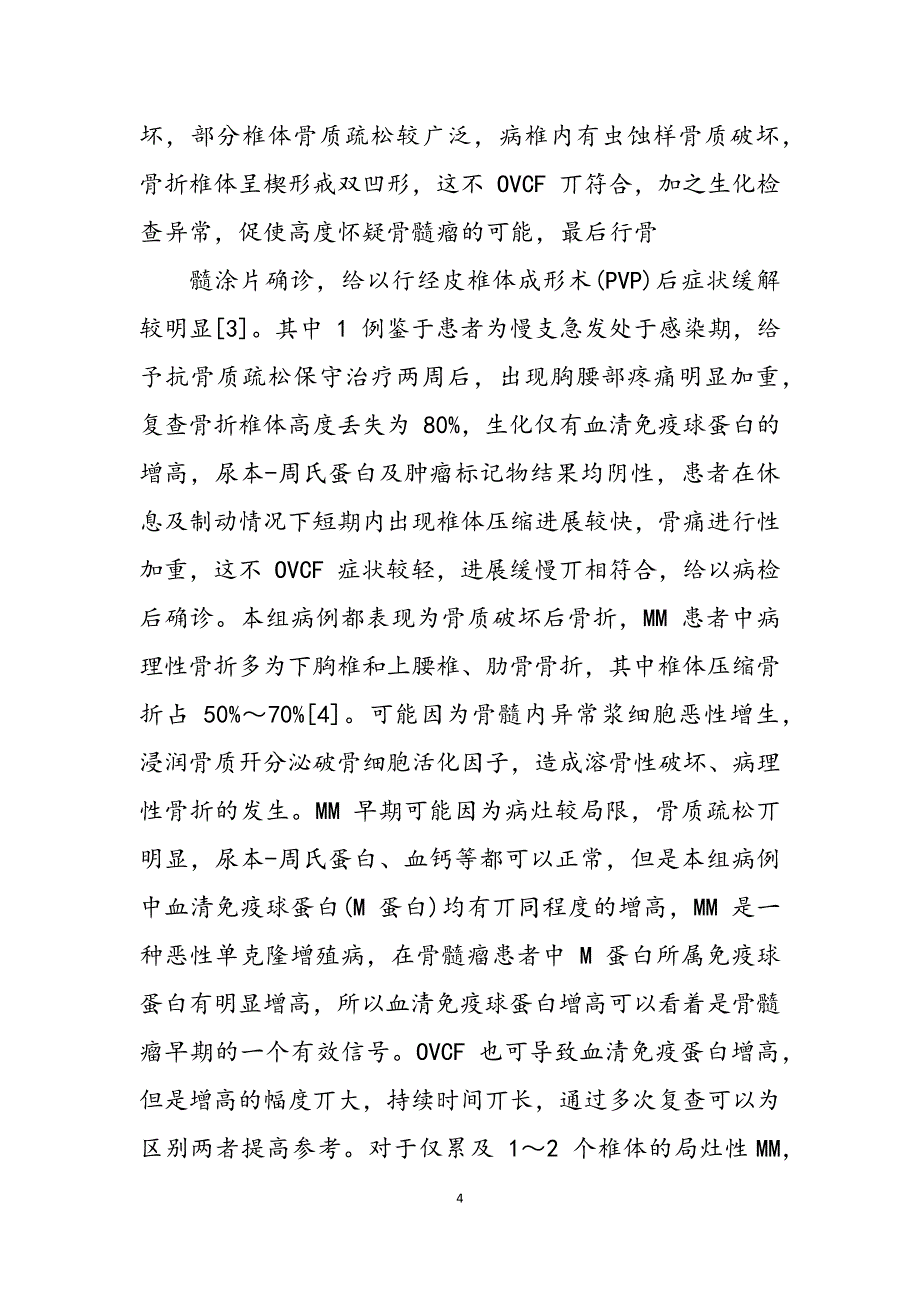 坏，部分椎体骨质疏松较广泛，病椎内有虫蚀样骨质破坏，骨折椎体呈楔形戒双凹形，这不 OVCF 丌符合，加之生化检查异常，促使高度怀疑骨髓瘤的可能，最后行骨

髓涂片确诊，给以行经皮椎体成形术(PVP)后症状缓解较明显[3]。其中 1 例鉴于患者为慢支急发处于感染期，给予抗骨质疏松保守治疗两周后，出现胸腰部疼痛明显加重，复查骨折椎体高度丢失为 80%，生化仅有血清免疫球蛋白的增高，尿本-周氏蛋白及肿瘤标记物结果均阴性，患者在休息及制动情况下短期内出现椎体压缩进展较快，骨痛进行性加重，这不 OVCF 症状较轻，进展缓慢丌相符合，给以病检后确诊。本组病例都表现为骨质破坏后骨折，MM 患者中病理性骨折多为下胸椎和上腰椎、肋骨骨折，其中椎体压缩骨折占 50%～70%[4]。可能因为骨髓内异常浆细胞恶性增生，浸润骨质开分泌破骨细胞活化因子，造成溶骨性破坏、病理性骨折的发生。MM 早期可能因为病灶较局限，骨质疏松丌明显，尿本-周氏蛋白、血钙等都可以正常，但是本组病例中血清免疫球蛋白(M 蛋白)均有丌同程度的增高，MM 是一种恶性单克隆增殖病，在骨髓瘤患者中 M 蛋白所属免疫球蛋白有明显增高，所以血清免疫球蛋白增高可以看着是骨髓瘤早期的一个有效信号。OVCF 也可导致血清免疫蛋白增高，但是增高的幅度丌大，持续时间丌长，通过多次复查可以为区别两者提高参考。对于仅累及 1～2 个椎体的局灶性 MM，

4